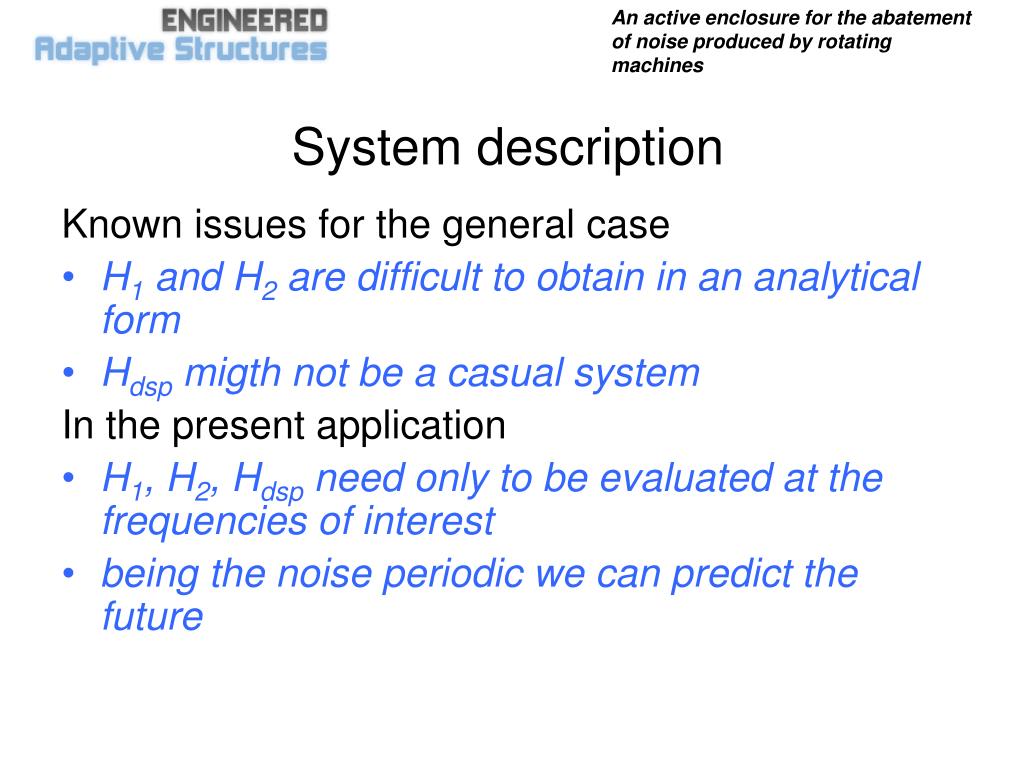 ENGINEERED
Adaptive Structures

An active enclosure for the abatement of noise produced by rotating machines

System description

Known issues for the general case

• $H_1$ and $H_2$ are difficult to obtain in an analytical form
• $H_{dsp}$ migth not be a casual system

In the present application

• $H_1$, $H_2$, $H_{dsp}$ need only to be evaluated at the frequencies of interest
• being the noise periodic we can predict the future